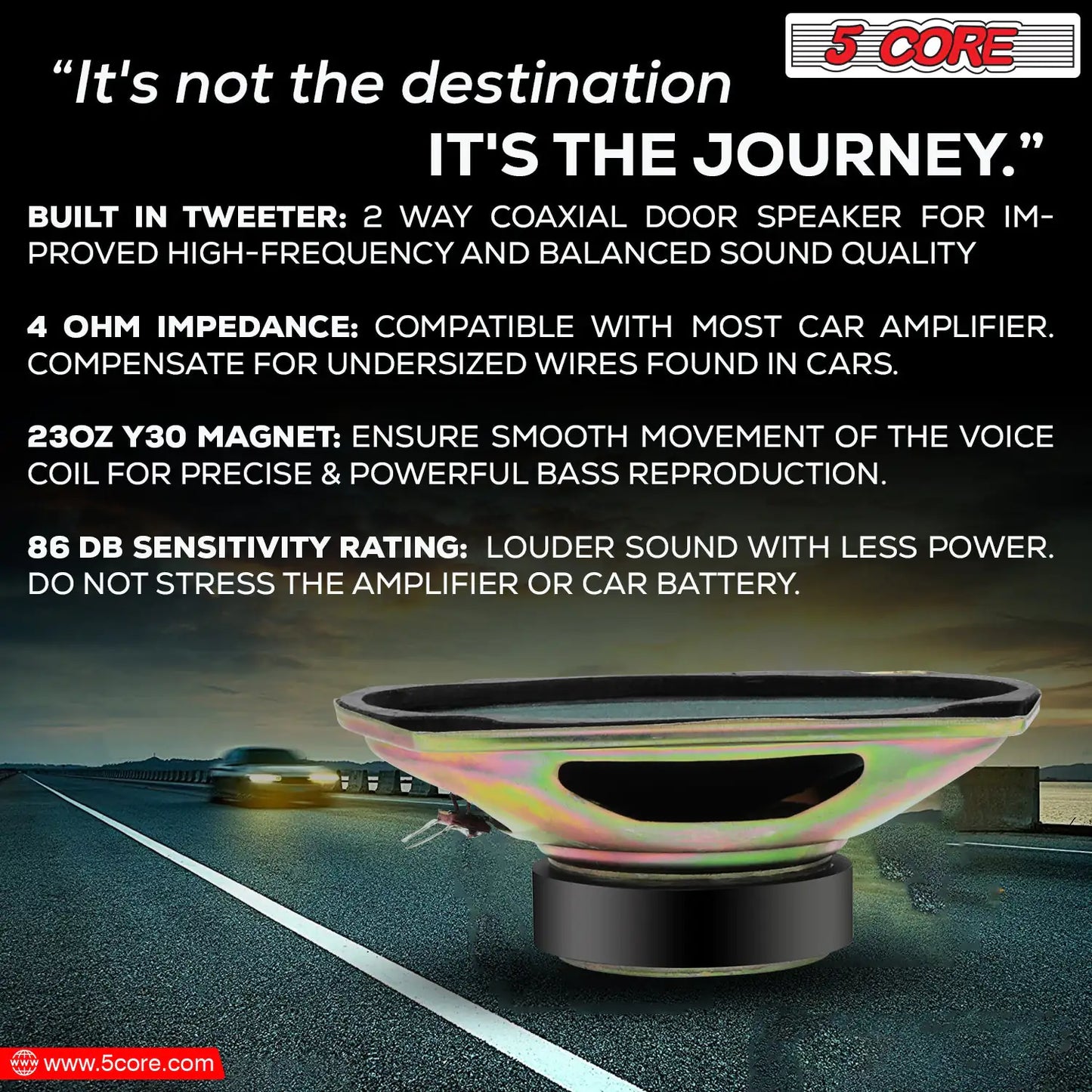 5 CORE

“It's not the destination
IT'S THE JOURNEY.”

BUILT IN TWEETER: 2 WAY COAXIAL DOOR SPEAKER FOR IMPROVED HIGH-FREQUENCY AND BALANCED SOUND QUALITY

4 OHM IMPEDANCE: COMPATIBLE WITH MOST CAR AMPLIFIER. COMPENSATE FOR UNDERSIZED WIRES FOUND IN CARS.

23OZ Y30 MAGNET: ENSURE SMOOTH MOVEMENT OF THE VOICE COIL FOR PRECISE & POWERFUL BASS REPRODUCTION.

86 DB SENSITIVITY RATING: LOUDER SOUND WITH LESS POWER. DO NOT STRESS THE AMPLIFIER OR CAR BATTERY.

www.5core.com